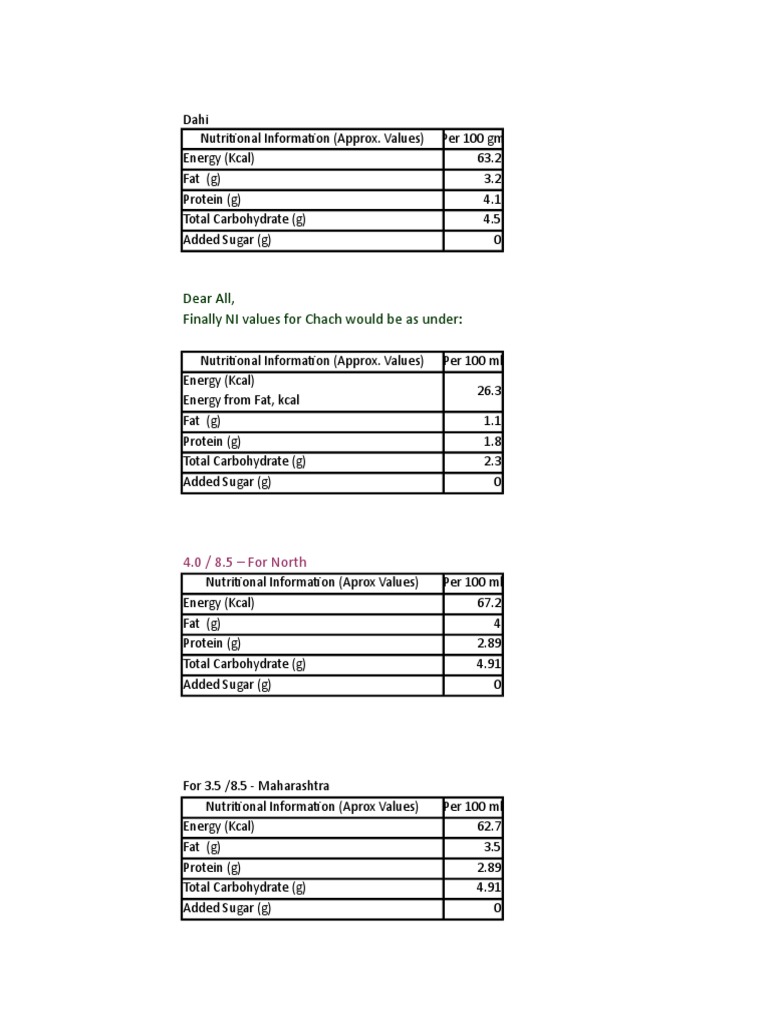 Dahi

| Nutritional Information (Approx. Values) | Per 100 gm |
|---|---|
| Energy (Kcal) | 63.2 |
| Fat (g) | 3.2 |
| Protein (g) | 4.1 |
| Total Carbohydrate (g) | 4.5 |
| Added Sugar (g) | 0 |

Dear All,
Finally NI values for Chach would be as under:

| Nutritional Information (Approx. Values) | Per 100 ml |
|---|---|
| Energy (Kcal) Energy from Fat, kcal | 26.3 |
| Fat (g) | 1.1 |
| Protein (g) | 1.8 |
| Total Carbohydrate (g) | 2.3 |
| Added Sugar (g) | 0 |

4.0 / 8.5 – For North

| Nutritional Information (Aprox Values) | Per 100 ml |
|---|---|
| Energy (Kcal) | 67.2 |
| Fat (g) | 4 |
| Protein (g) | 2.89 |
| Total Carbohydrate (g) | 4.91 |
| Added Sugar (g) | 0 |

For 3.5 /8.5 - Maharashtra

| Nutritional Information (Aprox Values) | Per 100 ml |
|---|---|
| Energy (Kcal) | 62.7 |
| Fat (g) | 3.5 |
| Protein (g) | 2.89 |
| Total Carbohydrate (g) | 4.91 |
| Added Sugar (g) | 0 |